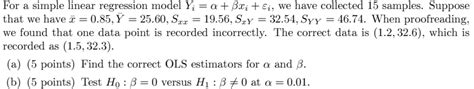 For a simple linear regression model $Y_i = \alpha + \beta x_i + \varepsilon_i$, we have collected 15 samples. Suppose that we have $\bar{x} = 0.85, \bar{Y} = 25.60, S_{xx} = 19.56, S_{xY} = 32.54, S_{YY} = 46.74$. When proofreading, we found that one data point is recorded incorrectly. The correct data is $(1.2, 32.6)$, which is recorded as $(1.5, 32.3)$.

(a) (5 points) Find the correct OLS estimators for $\alpha$ and $\beta$.

(b) (5 points) Test $H_0 : \beta = 0$ versus $H_1 : \beta \neq 0$ at $\alpha = 0.01$.